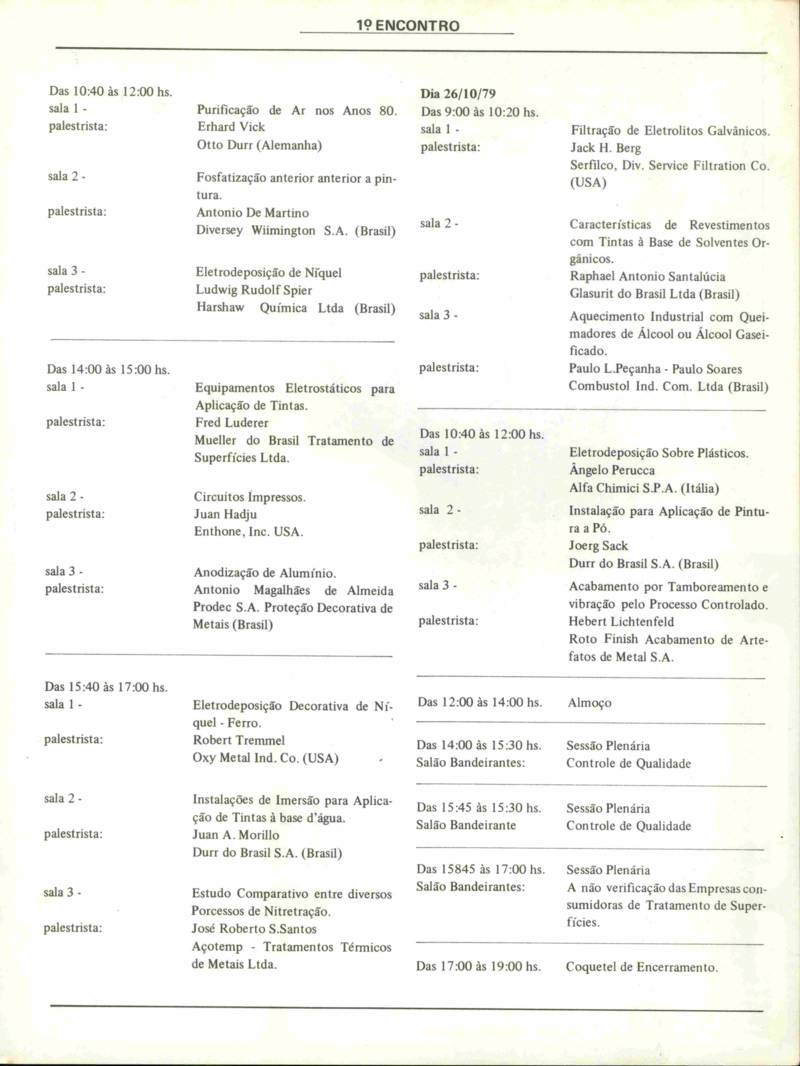 1º ENCONTRO

Das 10:40 às 12:00 hs.
sala 1 - Purificação de Ar nos Anos 80.
palestrista: Erhard Vick
Otto Durr (Alemanha)

sala 2 - Fosfatização anterior anterior a pintura.
palestrista: Antonio De Martino
Diversey Wiimington S.A. (Brasil)

sala 3 - Eletrodeposição de Níquel
palestrista: Ludwig Rudolf Spier
Harshaw Química Ltda (Brasil)

Das 14:00 às 15:00 hs.
sala 1 - Equipamentos Eletrostáticos para Aplicação de Tintas.
palestrista: Fred Luderer
Mueller do Brasil Tratamento de Superfícies Ltda.

sala 2 - Circuitos Impressos.
palestrista: Juan Hadju
Enthone, Inc. USA.

sala 3 - Anodização de Alumínio.
palestrista: Antonio Magalhães de Almeida
Prodec S.A. Proteção Decorativa de Metais (Brasil)

Das 15:40 às 17:00 hs.
sala 1 - Eletrodeposição Decorativa de Níquel - Ferro.
palestrista: Robert Tremmel
Oxy Metal Ind. Co. (USA)

sala 2 - Instalações de Imersão para Aplicação de Tintas à base d'água.
palestrista: Juan A. Morillo
Durr do Brasil S.A. (Brasil)

sala 3 - Estudo Comparativo entre diversos Porcessos de Nitretração.
palestrista: José Roberto S.Santos
Açotemp - Tratamentos Térmicos de Metais Ltda.

Dia 26/10/79
Das 9:00 às 10:20 hs.
sala 1 - Filtração de Eletrolitos Galvânicos.
palestrista: Jack H. Berg
Serfilco, Div. Service Filtration Co. (USA)

sala 2 - Características de Revestimentos com Tintas à Base de Solventes Orgânicos.
palestrista: Raphael Antonio Santalúcia
Glasurit do Brasil Ltda (Brasil)

sala 3 - Aquecimento Industrial com Queimadores de Álcool ou Álcool Gaseificado.
palestrista: Paulo L.Peçanha - Paulo Soares
Combustol Ind. Com. Ltda (Brasil)

Das 10:40 às 12:00 hs.
sala 1 - Eletrodeposição Sobre Plásticos.
palestrista: Ângelo Perucca
Alfa Chimici S.P.A. (Itália)

sala 2 - Instalação para Aplicação de Pintura a Pó.
palestrista: Joerg Sack
Durr do Brasil S.A. (Brasil)

sala 3 - Acabamento por Tamboreamento e vibração pelo Processo Controlado.
palestrista: Hebert Lichtenfeld
Roto Finish Acabamento de Artefatos de Metal S.A.

Das 12:00 às 14:00 hs. Almoço

Das 14:00 às 15:30 hs. Sessão Plenária
Salão Bandeirantes: Controle de Qualidade

Das 15:45 às 15:30 hs. Sessão Plenária
Salão Bandeirante Controle de Qualidade

Das 15845 às 17:00 hs. Sessão Plenária
Salão Bandeirantes: A não verificação das Empresas consumidoras de Tratamento de Superfícies.

Das 17:00 às 19:00 hs. Coquetel de Encerramento.